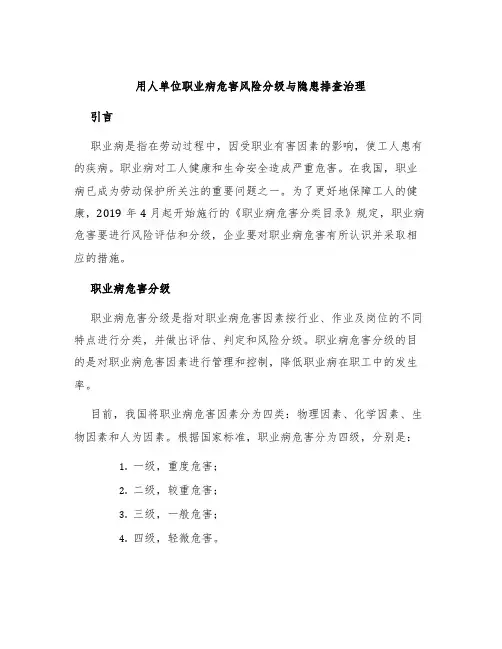 用人单位职业病危害风险分级与隐患排查治理

引言

职业病是指在劳动过程中，因受职业有害因素的影响，使工人患有的疾病。职业病对工人健康和生命安全造成严重危害。在我国，职业病已成为劳动保护所关注的重要问题之一。为了更好地保障工人的健康，2019 年 4 月起开始施行的《职业病危害分类目录》规定，职业病危害要进行风险评估和分级，企业要对职业病危害有所认识并采取相应的措施。

职业病危害分级

职业病危害分级是指对职业病危害因素按行业、作业及岗位的不同特点进行分类，并做出评估、判定和风险分级。职业病危害分级的目的是对职业病危害因素进行管理和控制，降低职业病在职工中的发生率。

目前，我国将职业病危害因素分为四类：物理因素、化学因素、生物因素和人为因素。根据国家标准，职业病危害分为四级，分别是：

1. 一级，重度危害；
2. 二级，较重危害；
3. 三级，一般危害；
4. 四级，轻微危害。